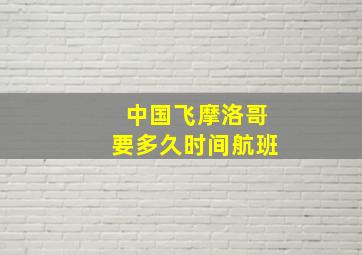 中国飞摩洛哥
要多久时间航班